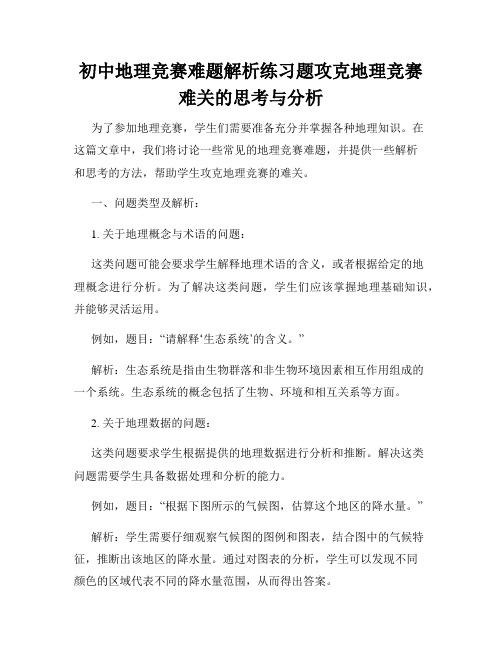 初中地理竞赛难题解析练习题攻克地理竞赛难关的思考与分析

为了参加地理竞赛，学生们需要准备充分并掌握各种地理知识。在这篇文章中，我们将讨论一些常见的地理竞赛难题，并提供一些解析和思考的方法，帮助学生攻克地理竞赛的难关。

一、问题类型及解析：

1. 关于地理概念与术语的问题：

这类问题可能会要求学生解释地理术语的含义，或者根据给定的地理概念进行分析。为了解决这类问题，学生们应该掌握地理基础知识，并能够灵活运用。

例如，题目：“请解释‘生态系统’的含义。”

解析：生态系统是指由生物群落和非生物环境因素相互作用组成的一个系统。生态系统的概念包括了生物、环境和相互关系等方面。

2. 关于地理数据的问题：

这类问题要求学生根据提供的地理数据进行分析和推断。解决这类问题需要学生具备数据处理和分析的能力。

例如，题目：“根据下图所示的气候图，估算这个地区的降水量。”

解析：学生需要仔细观察气候图的图例和图表，结合图中的气候特征，推断出该地区的降水量。通过对图表的分析，学生可以发现不同颜色的区域代表不同的降水量范围，从而得出答案。